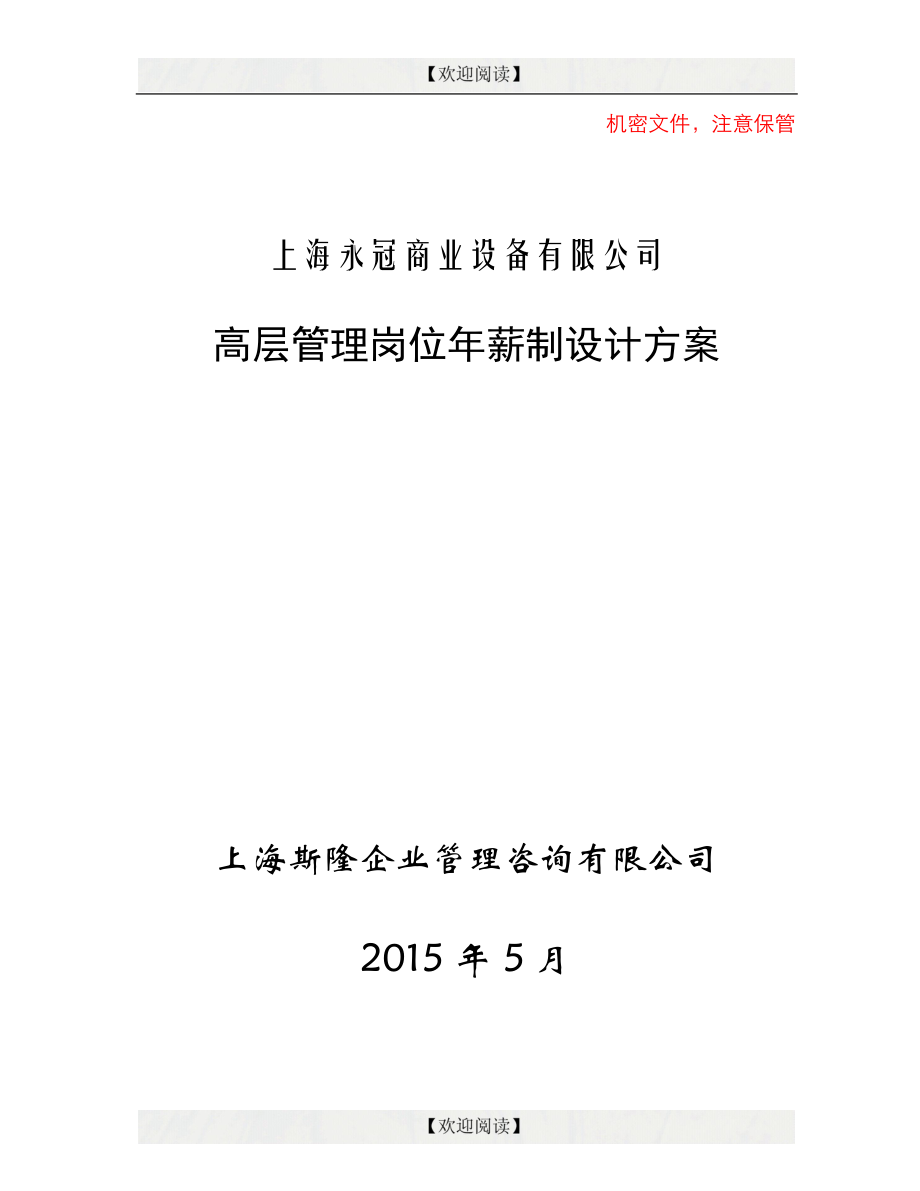 【欢迎阅读】

机密文件，注意保管

上海永冠商业设备有限公司

高层管理岗位年薪制设计方案

上海斯隆企业管理咨询有限公司

2015 年 5 月

【欢迎阅读】